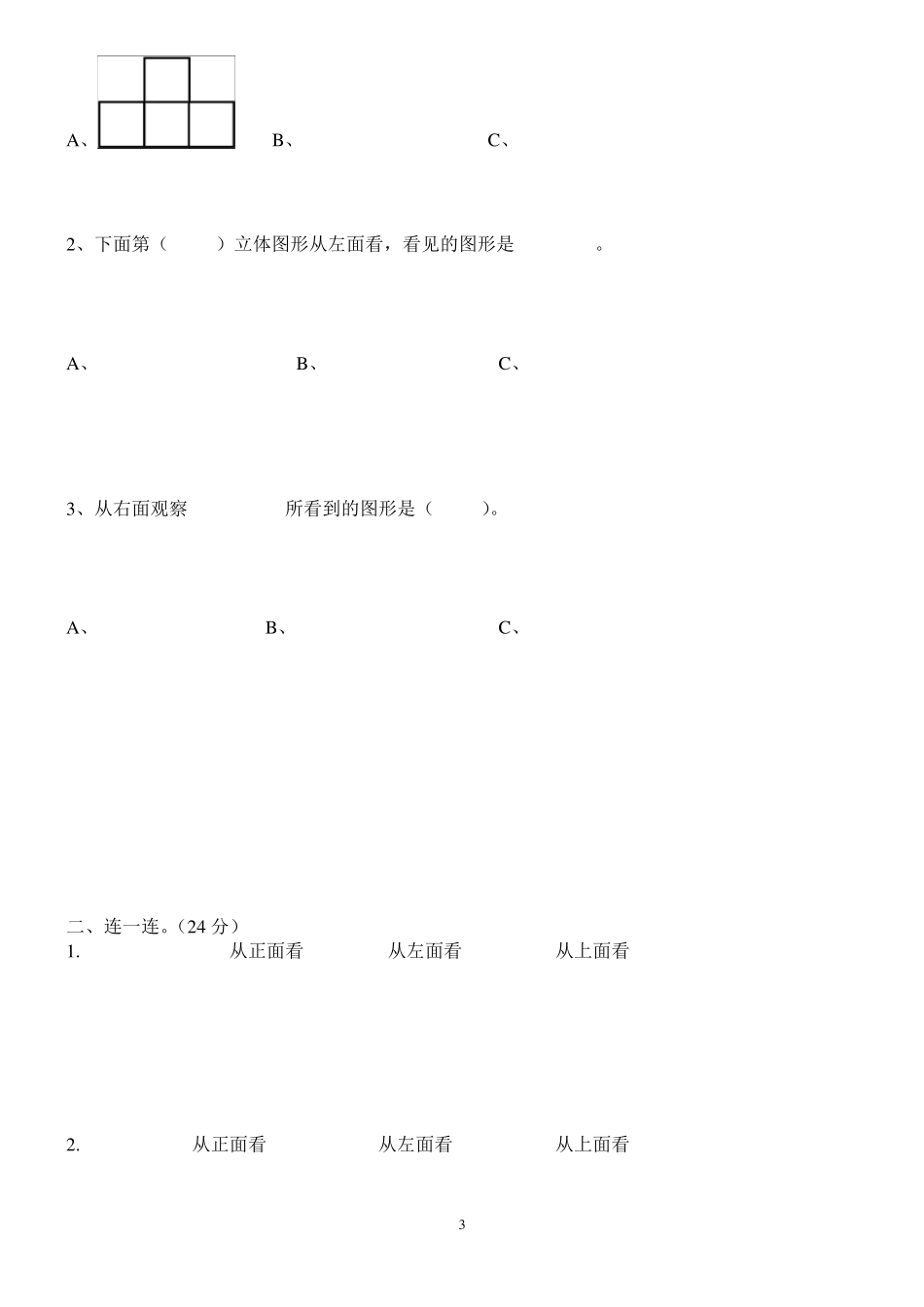 A、　　B、　　C、

2、下面第（　　）立体图形从左面看，看见的图形是　　。

A、　　B、　　C、

3、从右面观察　　所看到的图形是（　　）。

A、　　B、　　C、

二、连一连。（24 分）
1.　　从正面看　　从左面看　　从上面看

2.　　从正面看　　从左面看　　从上面看

3